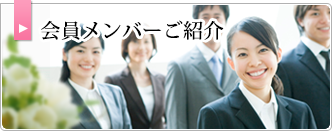 会員メンバーご紹介